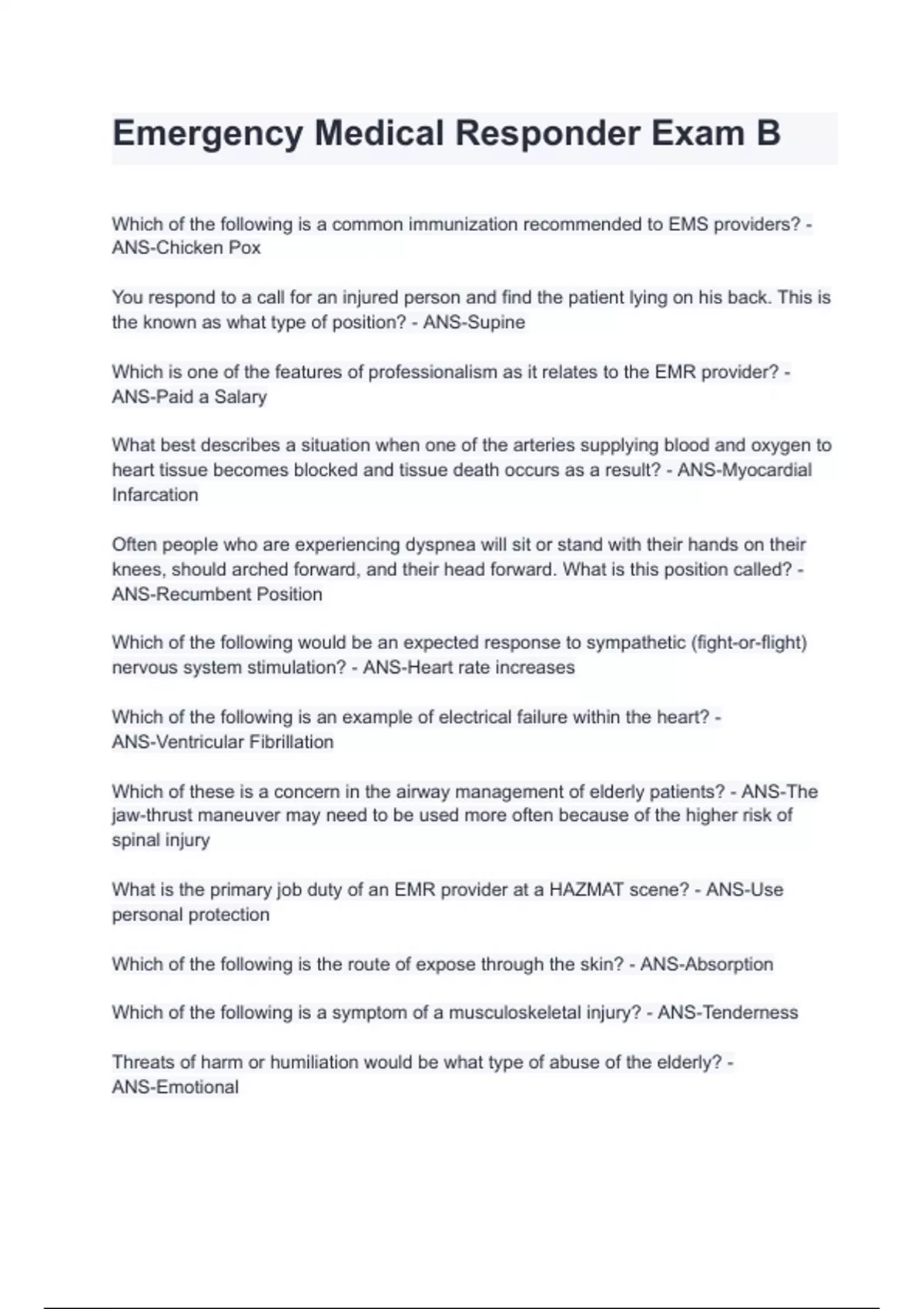 Emergency Medical Responder Exam B

Which of the following is a common immunization recommended to EMS providers? - ANS-Chicken Pox

You respond to a call for an injured person and find the patient lying on his back. This is the known as what type of position? - ANS-Supine

Which is one of the features of professionalism as it relates to the EMR provider? - ANS-Paid a Salary

What best describes a situation when one of the arteries supplying blood and oxygen to heart tissue becomes blocked and tissue death occurs as a result? - ANS-Myocardial Infarcation

Often people who are experiencing dyspnea will sit or stand with their hands on their knees, should arched forward, and their head forward. What is this position called? - ANS-Recumbent Position

Which of the following would be an expected response to sympathetic (fight-or-flight) nervous system stimulation? - ANS-Heart rate increases

Which of the following is an example of electrical failure within the heart? - ANS-Ventricular Fibrillation

Which of these is a concern in the airway management of elderly patients? - ANS-The jaw-thrust maneuver may need to be used more often because of the higher risk of spinal injury

What is the primary job duty of an EMR provider at a HAZMAT scene? - ANS-Use personal protection

Which of the following is the route of expose through the skin? - ANS-Absorption

Which of the following is a symptom of a musculoskeletal injury? - ANS-Tenderness

Threats of harm or humiliation would be what type of abuse of the elderly? - ANS-Emotional